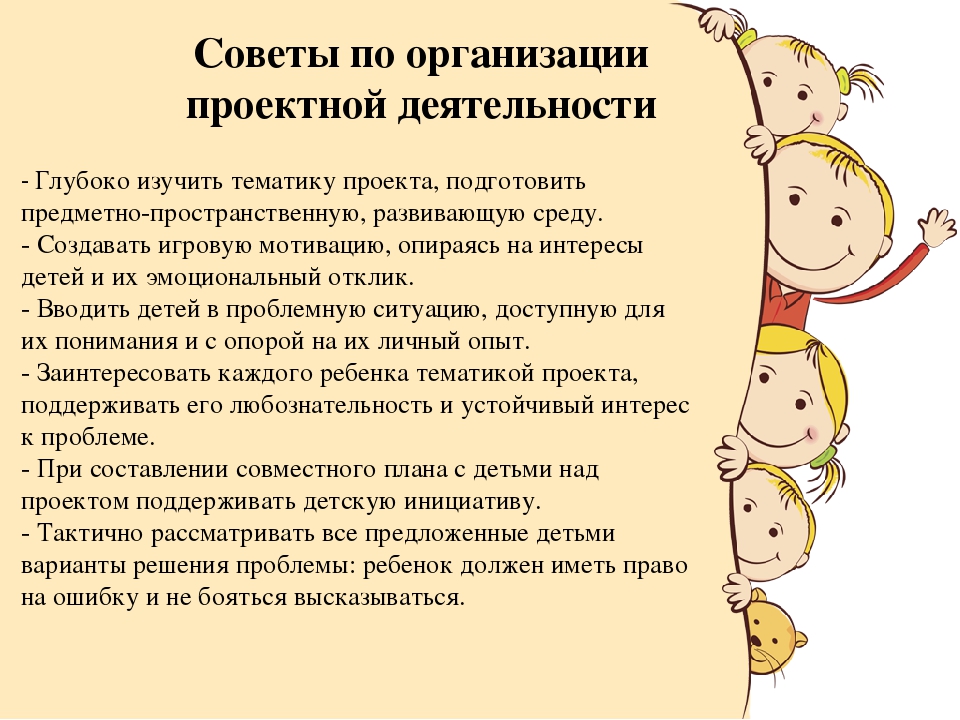 Советы по организации проектной деятельности

- Глубоко изучить тематику проекта, подготовить предметно-пространственную, развивающую среду.
- Создавать игровую мотивацию, опираясь на интересы детей и их эмоциональный отклик.
- Вводить детей в проблемную ситуацию, доступную для их понимания и с опорой на их личный опыт.
- Заинтересовать каждого ребенка тематикой проекта, поддерживать его любознательность и устойчивый интерес к проблеме.
- При составлении совместного плана с детьми над проектом поддерживать детскую инициативу.
- Тактично рассматривать все предложенные детьми варианты решения проблемы: ребенок должен иметь право на ошибку и не бояться высказываться.